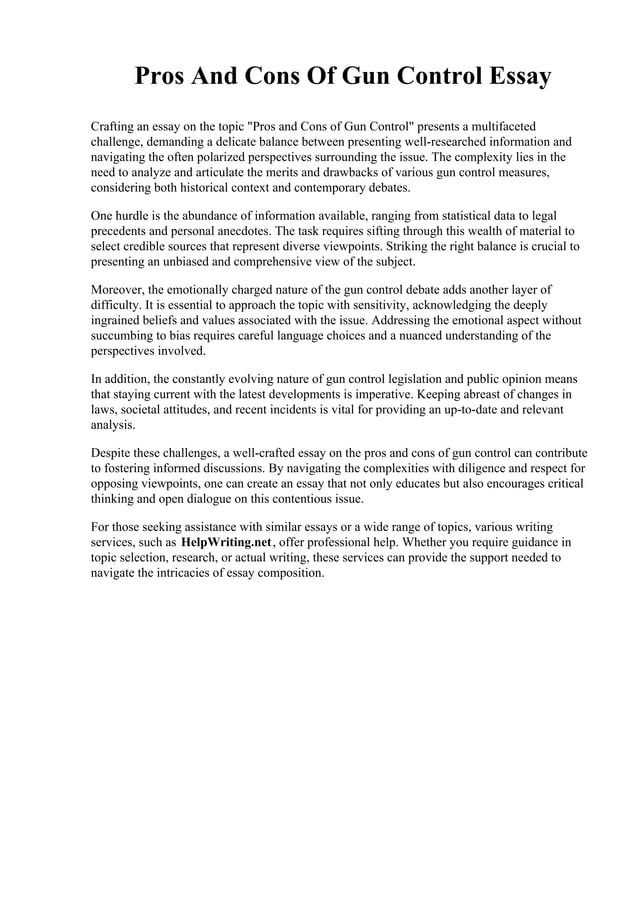 Pros And Cons Of Gun Control Essay

Crafting an essay on the topic "Pros and Cons of Gun Control" presents a multifaceted challenge, demanding a delicate balance between presenting well-researched information and navigating the often polarized perspectives surrounding the issue. The complexity lies in the need to analyze and articulate the merits and drawbacks of various gun control measures, considering both historical context and contemporary debates.

One hurdle is the abundance of information available, ranging from statistical data to legal precedents and personal anecdotes. The task requires sifting through this wealth of material to select credible sources that represent diverse viewpoints. Striking the right balance is crucial to presenting an unbiased and comprehensive view of the subject.

Moreover, the emotionally charged nature of the gun control debate adds another layer of difficulty. It is essential to approach the topic with sensitivity, acknowledging the deeply ingrained beliefs and values associated with the issue. Addressing the emotional aspect without succumbing to bias requires careful language choices and a nuanced understanding of the perspectives involved.

In addition, the constantly evolving nature of gun control legislation and public opinion means that staying current with the latest developments is imperative. Keeping abreast of changes in laws, societal attitudes, and recent incidents is vital for providing an up-to-date and relevant analysis.

Despite these challenges, a well-crafted essay on the pros and cons of gun control can contribute to fostering informed discussions. By navigating the complexities with diligence and respect for opposing viewpoints, one can create an essay that not only educates but also encourages critical thinking and open dialogue on this contentious issue.

For those seeking assistance with similar essays or a wide range of topics, various writing services, such as HelpWriting.net, offer professional help. Whether you require guidance in topic selection, research, or actual writing, these services can provide the support needed to navigate the intricacies of essay composition.